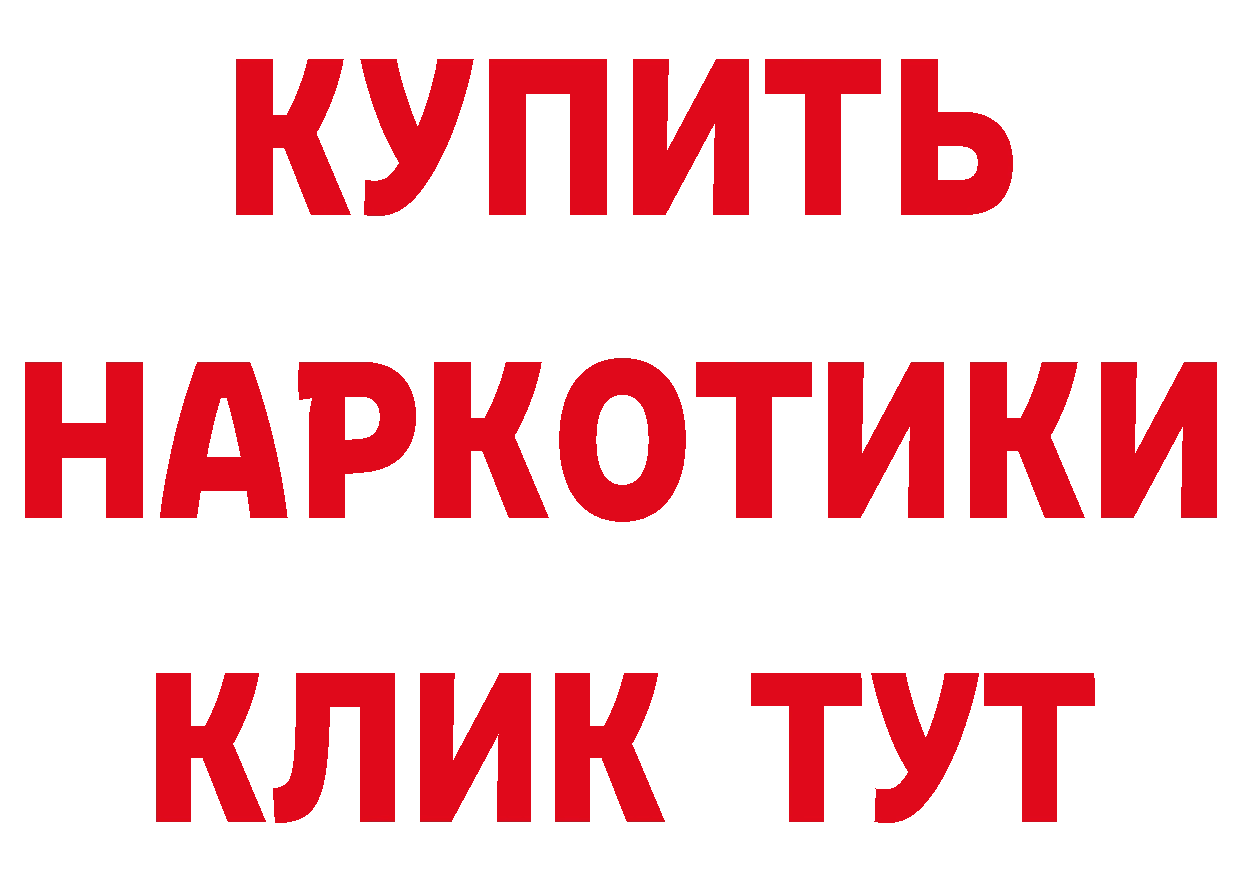 КУПИТЬ НАРКОТИКИ КЛИК ТУТ